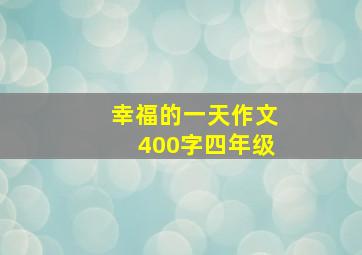 幸福的一天作文
400字四年级